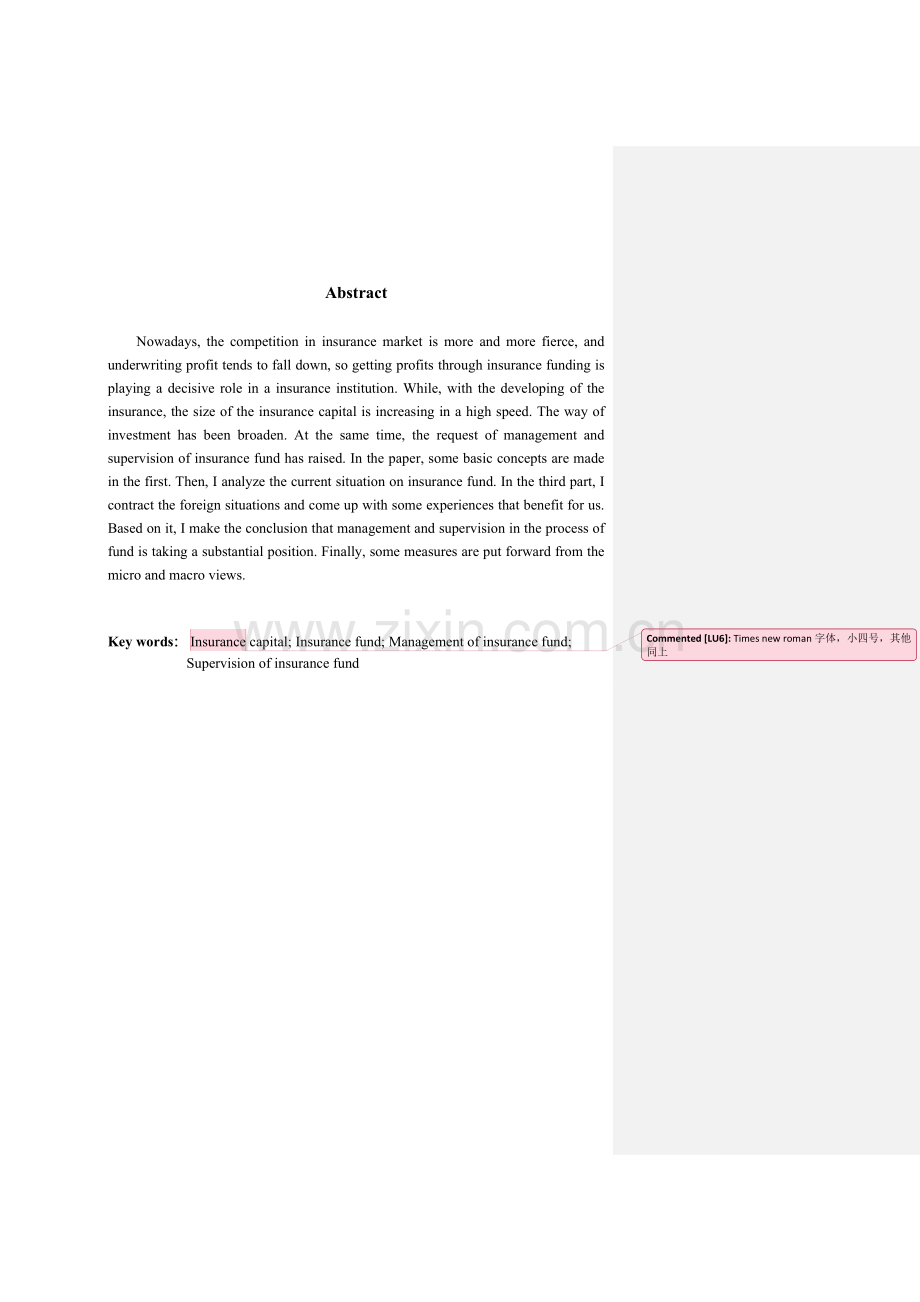 Abstract

Nowadays, the competition in insurance market is more and more fierce, and underwriting profit tends to fall down, so getting profits through insurance funding is playing a decisive role in a insurance institution. While, with the developing of the insurance, the size of the insurance capital is increasing in a high speed. The way of investment has been broaden. At the same time, the request of management and supervision of insurance fund has raised. In the paper, some basic concepts are made in the first. Then, I analyze the current situation on insurance fund. In the third part, I contract the foreign situations and come up with some experiences that benefit for us. Based on it, I make the conclusion that management and supervision in the process of fund is taking a substantial position. Finally, some measures are put forward from the micro and macro views.

www.zixin.com.cn

Key words: Insurance capital; Insurance fund; Management of insurance fund; Supervision of insurance fund

Commented [LU6]: Times new roman 字体，小四号，其他同上